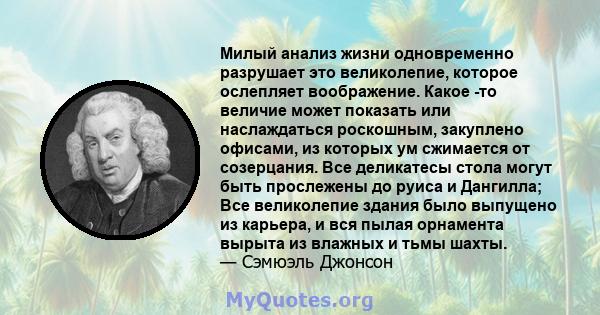 Милый анализ жизни одновременно разрушает это великолепие, которое ослепляет воображение. Какое -то величие может показать или наслаждаться роскошным, закуплено офисами, из которых ум сжимается от созерцания. Все деликатесы стола могут быть прослежены до руиса и Дангилла; Все великолепие здания было выпущено из карьера, и вся пылая орнамента вырыта из влажных и тьмы шахты.
— Сэмюэль Джонсон

MyQuotes.org